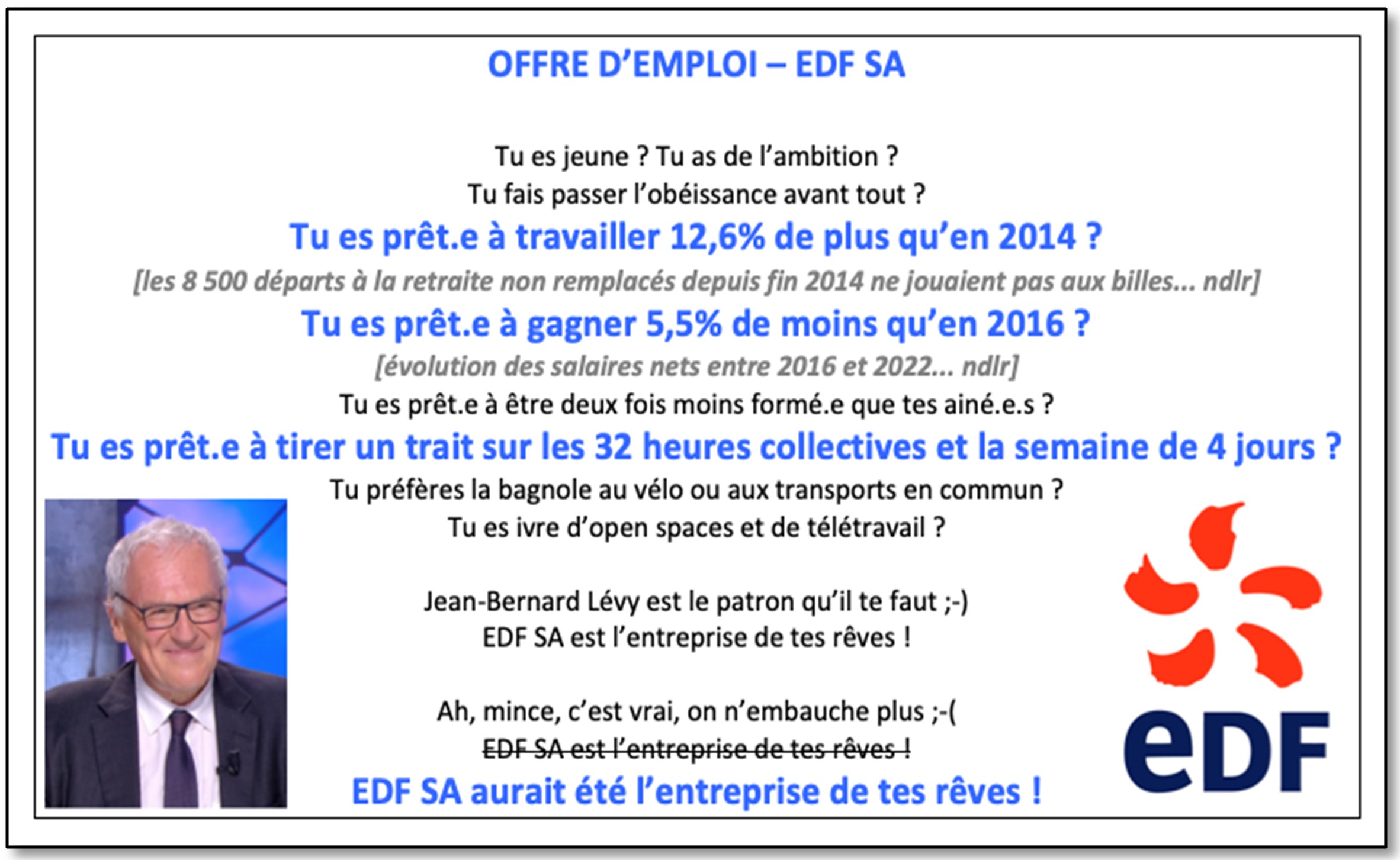 OFFRE D'EMPLOI – EDF SA

Tu es jeune ? Tu as de l'ambition ?
Tu fais passer l'obéissance avant tout ?
Tu es prêt.e à travailler 12,6% de plus qu'en 2014 ?
[les 8 500 départs à la retraite non remplacés depuis fin 2014 ne jouaient pas aux billes... ndlr]
Tu es prêt.e à gagner 5,5% de moins qu'en 2016 ?
[évolution des salaires nets entre 2016 et 2022... ndlr]
Tu es prêt.e à être deux fois moins formé.e que tes ainé.e.s ?
Tu es prêt.e à tirer un trait sur les 32 heures collectives et la semaine de 4 jours ?
Tu préfères la bagnole au vélo ou aux transports en commun ?
Tu es ivre d'open spaces et de télétravail ?

Jean-Bernard Lévy est le patron qu'il te faut ;-)
EDF SA est l'entreprise de tes rêves !

Ah, mince, c'est vrai, on n'embauche plus ;-(
EDF SA est l'entreprise de tes rêves !
EDF SA aurait été l'entreprise de tes rêves !

eDF